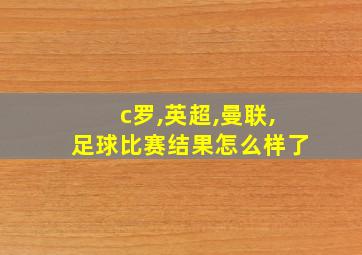 c罗,英超,曼联,
足球比赛结果怎么样了